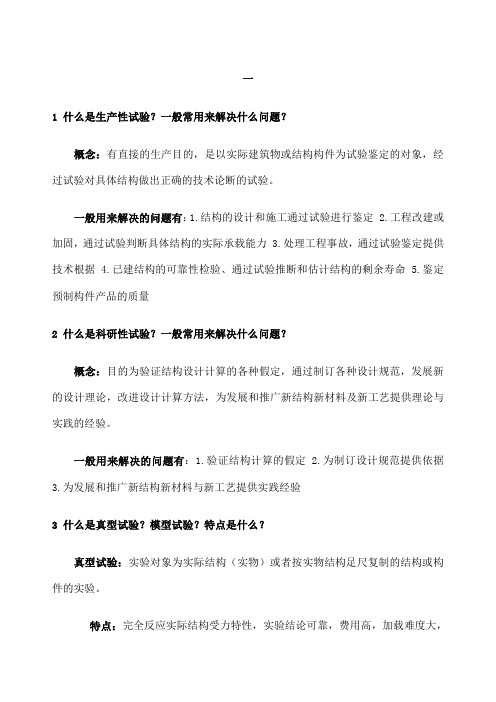 一

1 什么是生产性试验？一般常用来解决什么问题？

概念：有直接的生产目的，是以实际建筑物或结构构件为试验鉴定的对象，经过试验对具体结构做出正确的技术论断的试验。

一般用来解决的问题有：1.结构的设计和施工通过试验进行鉴定 2.工程改建或加固，通过试验判断具体结构的实际承载能力 3.处理工程事故，通过试验鉴定提供技术根据 4.已建结构的可靠性检验、通过试验推断和估计结构的剩余寿命 5.鉴定预制构件产品的质量

2 什么是科研性试验？一般常用来解决什么问题？

概念：目的为验证结构设计计算的各种假定，通过制订各种设计规范，发展新的设计理论，改进设计计算方法，为发展和推广新结构新材料及新工艺提供理论与实践的经验。

一般用来解决的问题有：1.验证结构计算的假定 2.为制订设计规范提供依据 3.为发展和推广新结构新材料与新工艺提供实践经验

3 什么是真型试验？模型试验？特点是什么？

真型试验：实验对象为实际结构（实物）或者按实物结构足尺复制的结构或构件的实验。

特点：完全反应实际结构受力特性，实验结论可靠，费用高，加载难度大，